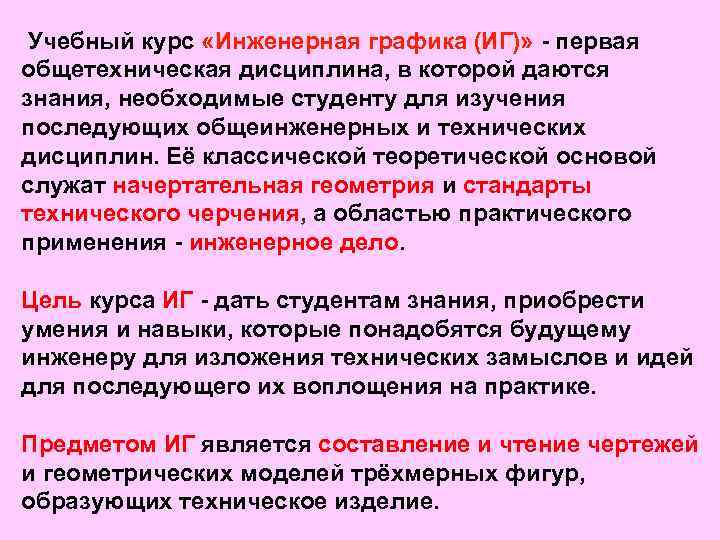 Учебный курс «Инженерная графика (ИГ)» - первая общетехническая дисциплина, в которой даются знания, необходимые студенту для изучения последующих общеинженерных и технических дисциплин. Её классической теоретической основой служат начертательная геометрия и стандарты технического черчения, а областью практического применения - инженерное дело.

Цель курса ИГ - дать студентам знания, приобрести умения и навыки, которые понадобятся будущему инженеру для изложения технических замыслов и идей для последующего их воплощения на практике.

Предметом ИГ является составление и чтение чертежей и геометрических моделей трёхмерных фигур, образующих техническое изделие.